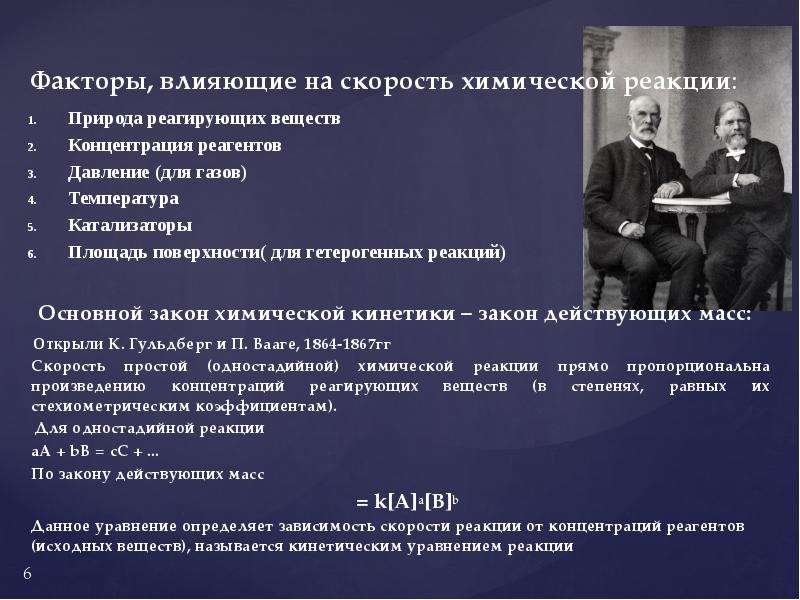 Факторы, влияющие на скорость химической реакции:

1. Природа реагирующих веществ
2. Концентрация реагентов
3. Давление (для газов)
4. Температура
5. Катализаторы
6. Площадь поверхности( для гетерогенных реакций)

Основной закон химической кинетики – закон действующих масс:

Открыли К. Гульдберг и П. Вааге, 1864-1867гг

Скорость простой (одностадийной) химической реакции прямо пропорциональна произведению концентраций реагирующих веществ (в степенях, равных их стехиометрическим коэффициентам).

Для одностадийной реакции

aA + bB = cC + ...

По закону действующих масс

$= k[A]^a[B]^b$

Данное уравнение определяет зависимость скорости реакции от концентраций реагентов (исходных веществ), называется кинетическим уравнением реакции

6